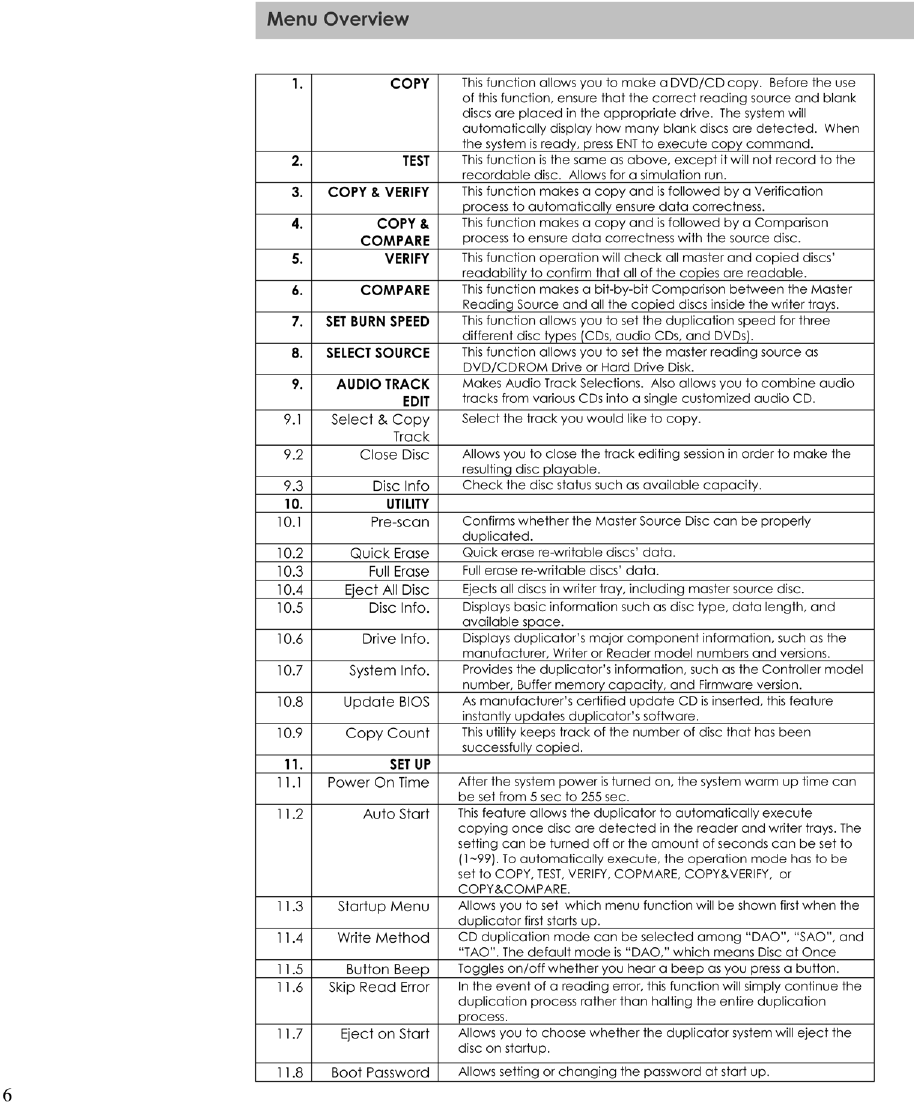 Menu Overview

| | | |
|---|---|---|
| 1. | COPY | This function allows you to make a DVD/CD copy. Before the use of this function, ensure that the correct reading source and blank discs are placed in the appropriate drive. The system will automatically display how many blank discs are detected. When the system is ready, press ENT to execute copy command. |
| 2. | TEST | This function is the same as above, except it will not record to the recordable disc. Allows for a simulation run. |
| 3. | COPY & VERIFY | This function makes a copy and is followed by a Verification process to automatically ensure data correctness. |
| 4. | COPY & COMPARE | This function makes a copy and is followed by a Comparison process to ensure data correctness with the source disc. |
| 5. | VERIFY | This function operation will check all master and copied discs' readability to confirm that all of the copies are readable. |
| 6. | COMPARE | This function makes a bit-by-bit Comparison between the Master Reading Source and all the copied discs inside the writer trays. |
| 7. | SET BURN SPEED | This function allows you to set the duplication speed for three different disc types (CDs, audio CDs, and DVDs). |
| 8. | SELECT SOURCE | This function allows you to set the master reading source as DVD/CDROM Drive or Hard Drive Disk. |
| 9. | AUDIO TRACK EDIT | Makes Audio Track Selections. Also allows you to combine audio tracks from various CDs into a single customized audio CD. |
| 9.1 | Select & Copy Track | Select the track you would like to copy. |
| 9.2 | Close Disc | Allows you to close the track editing session in order to make the resulting disc playable. |
| 9.3 | Disc Info | Check the disc status such as available capacity. |
| 10. | UTILITY | |
| 10.1 | Pre-scan | Confirms whether the Master Source Disc can be properly duplicated. |
| 10.2 | Quick Erase | Quick erase re-writable discs' data. |
| 10.3 | Full Erase | Full erase re-writable discs' data. |
| 10.4 | Eject All Disc | Ejects all discs in writer tray, including master source disc. |
| 10.5 | Disc Info. | Displays basic information such as disc type, data length, and available space. |
| 10.6 | Drive Info. | Displays duplicator's major component information, such as the manufacturer, Writer or Reader model numbers and versions. |
| 10.7 | System Info. | Provides the duplicator's information, such as the Controller model number, Buffer memory capacity, and Firmware version. |
| 10.8 | Update BIOS | As manufacturer's certified update CD is inserted, this feature instantly updates duplicator's software. |
| 10.9 | Copy Count | This utility keeps track of the number of disc that has been successfully copied. |
| 11. | SET UP | |
| 11.1 | Power On Time | After the system power is turned on, the system warm up time can be set from 5 sec to 255 sec. |
| 11.2 | Auto Start | This feature allows the duplicator to automatically execute copying once disc are detected in the reader and writer trays. The setting can be turned off or the amount of seconds can be set to (1~99). To automatically execute, the operation mode has to be set to COPY, TEST, VERIFY, COPMARE, COPY&VERIFY, or COPY&COMPARE. |
| 11.3 | Startup Menu | Allows you to set which menu function will be shown first when the duplicator first starts up. |
| 11.4 | Write Method | CD duplication mode can be selected among "DAO", "SAO", and "TAO". The default mode is "DAO," which means Disc at Once |
| 11.5 | Button Beep | Toggles on/off whether you hear a beep as you press a button. |
| 11.6 | Skip Read Error | In the event of a reading error, this function will simply continue the duplication process rather than halting the entire duplication process. |
| 11.7 | Eject on Start | Allows you to choose whether the duplicator system will eject the disc on startup. |
| 11.8 | Boot Password | Allows setting or changing the password at start up. |

6